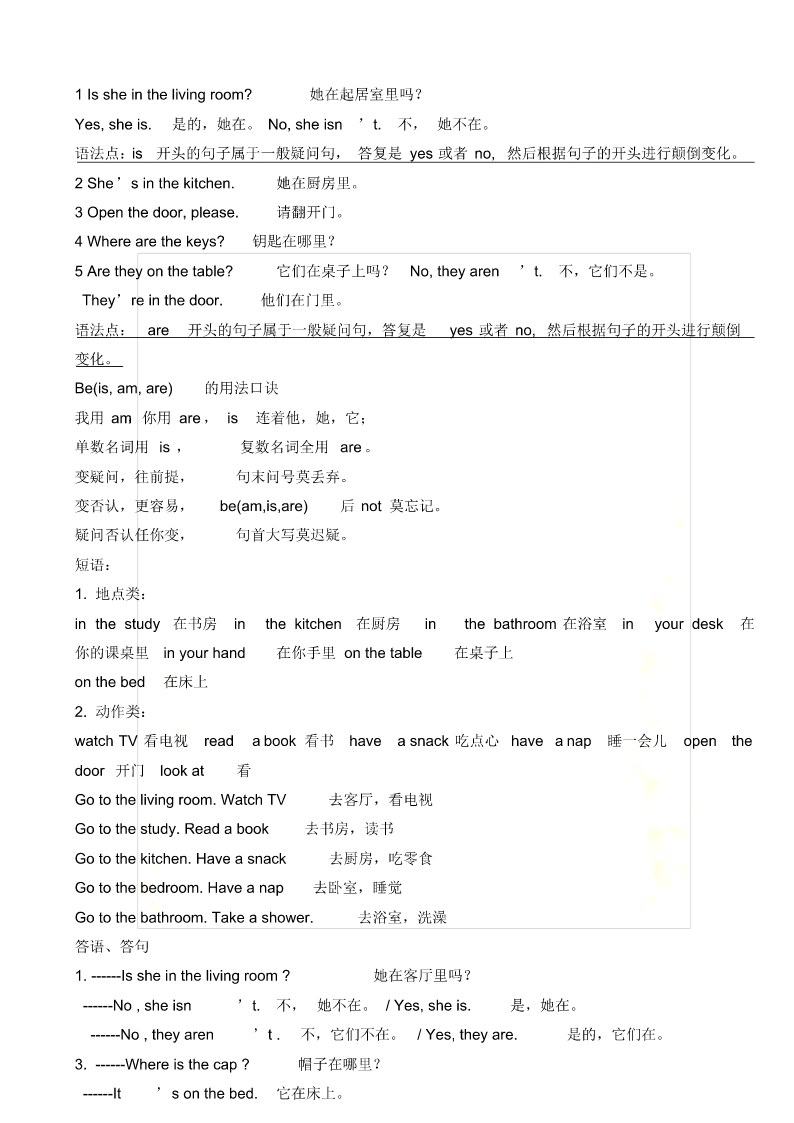 1 Is she in the living room? 她在起居室里吗？

Yes, she is. 是的，她在。 No, she isn ’t. 不， 她不在。

语法点：is 开头的句子属于一般疑问句， 答复是 yes 或者 no, 然后根据句子的开头进行颠倒变化。

2 She ’s in the kitchen. 她在厨房里。

3 Open the door, please. 请翻开门。

4 Where are the keys? 钥匙在哪里？

5 Are they on the table? 它们在桌子上吗？ No, they aren ’t. 不，它们不是。

They’re in the door. 他们在门里。

语法点： are 开头的句子属于一般疑问句，答复是 yes 或者 no, 然后根据句子的开头进行颠倒变化。

Be(is, am, are) 的用法口诀

我用 am 你用 are， is 连着他，她，它；

单数名词用 is， 复数名词全用 are。

变疑问，往前提， 句末问号莫丢弃。

变否认，更容易， be(am,is,are) 后 not 莫忘记。

疑问否认任你变， 句首大写莫迟疑。

短语：

1. 地点类：

in the study 在书房 in the kitchen 在厨房 in the bathroom 在浴室 in your desk 在你的课桌里 in your hand 在你手里 on the table 在桌子上

on the bed 在床上

2. 动作类：

watch TV 看电视 read a book 看书 have a snack 吃点心 have a nap 睡一会儿 open the door 开门 look at 看

Go to the living room. Watch TV 去客厅，看电视

Go to the study. Read a book 去书房，读书

Go to the kitchen. Have a snack 去厨房，吃零食

Go to the bedroom. Have a nap 去卧室，睡觉

Go to the bathroom. Take a shower. 去浴室，洗澡

答语、答句

1. ------Is she in the living room ? 她在客厅里吗？

------No , she isn ’t. 不， 她不在。 / Yes, she is. 是，她在。

------No , they aren ’t . 不，它们不在。 / Yes, they are. 是的，它们在。

3. ------Where is the cap ? 帽子在哪里？

------It ’s on the bed. 它在床上。